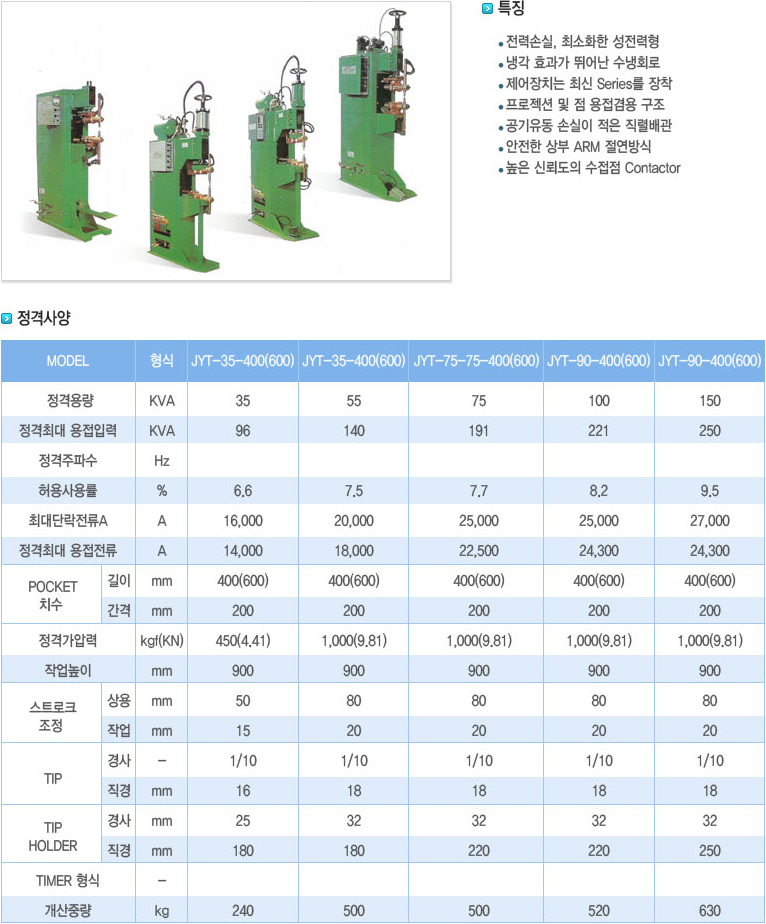 특징

• 전력손실, 최소화한 성전력형
• 냉각 효과가 뛰어난 수냉회로
• 제어장치는 최신 Series를 장착
• 프로젝션 및 점 용접겸용 구조
• 공기유동 손실이 적은 직렬배관
• 안전한 상부 ARM 절연방식
• 높은 신뢰도의 수접점 Contactor

정격사양

| MODEL | | 형식 | JYT-35-400(600) | JYT-35-400(600) | JYT-75-75-400(600) | JYT-90-400(600) | JYT-90-400(600) |
|---|---|---|---|---|---|---|---|
| 정격용량 | | KVA | 35 | 55 | 75 | 100 | 150 |
| 정격최대 용접입력 | | KVA | 96 | 140 | 191 | 221 | 250 |
| 정격주파수 | | Hz | | | | | |
| 허용사용률 | | % | 6.6 | 7.5 | 7.7 | 8.2 | 9.5 |
| 최대단락전류A | | A | 16,000 | 20,000 | 25,000 | 25,000 | 27,000 |
| 정격최대 용접전류 | | A | 14,000 | 18,000 | 22,500 | 24,300 | 24,300 |
| POCKET 치수 | 길이 | mm | 400(600) | 400(600) | 400(600) | 400(600) | 400(600) |
| | 간격 | mm | 200 | 200 | 200 | 200 | 200 |
| 정격가압력 | | kgf(KN) | 450(4.41) | 1,000(9.81) | 1,000(9.81) | 1,000(9.81) | 1,000(9.81) |
| 작업높이 | | mm | 900 | 900 | 900 | 900 | 900 |
| 스트로크 조정 | 상용 | mm | 50 | 80 | 80 | 80 | 80 |
| | 작업 | mm | 15 | 20 | 20 | 20 | 20 |
| TIP | 경사 | - | 1/10 | 1/10 | 1/10 | 1/10 | 1/10 |
| | 직경 | mm | 16 | 18 | 18 | 18 | 18 |
| TIP HOLDER | 경사 | mm | 25 | 32 | 32 | 32 | 32 |
| | 직경 | mm | 180 | 180 | 220 | 220 | 250 |
| TIMER 형식 | | - | | | | | |
| 개산중량 | | kg | 240 | 500 | 500 | 520 | 630 |